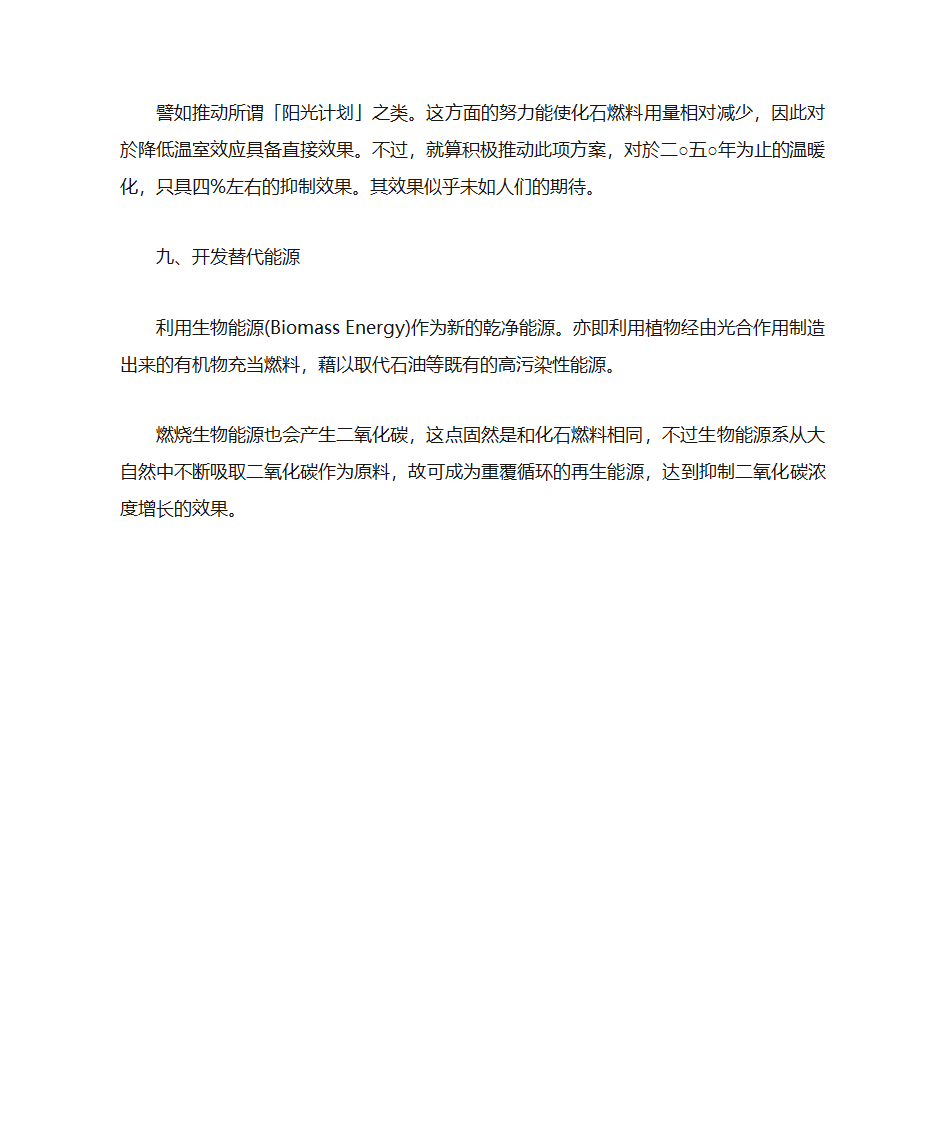 譬如推动所谓「阳光计划」之类。这方面的努力能使化石燃料用量相对减少，因此对於降低温室效应具备直接效果。不过，就算积极推动此项方案，对於二○五○年为止的温暖化，只具四%左右的抑制效果。其效果似乎未如人们的期待。

九、开发替代能源

利用生物能源(Biomass Energy)作为新的乾净能源。亦即利用植物经由光合作用制造出来的有机物充当燃料，藉以取代石油等既有的高污染性能源。

燃烧生物能源也会产生二氧化碳，这点固然是和化石燃料相同，不过生物能源系从大自然中不断吸取二氧化碳作为原料，故可成为重覆循环的再生能源，达到抑制二氧化碳浓度增长的效果。